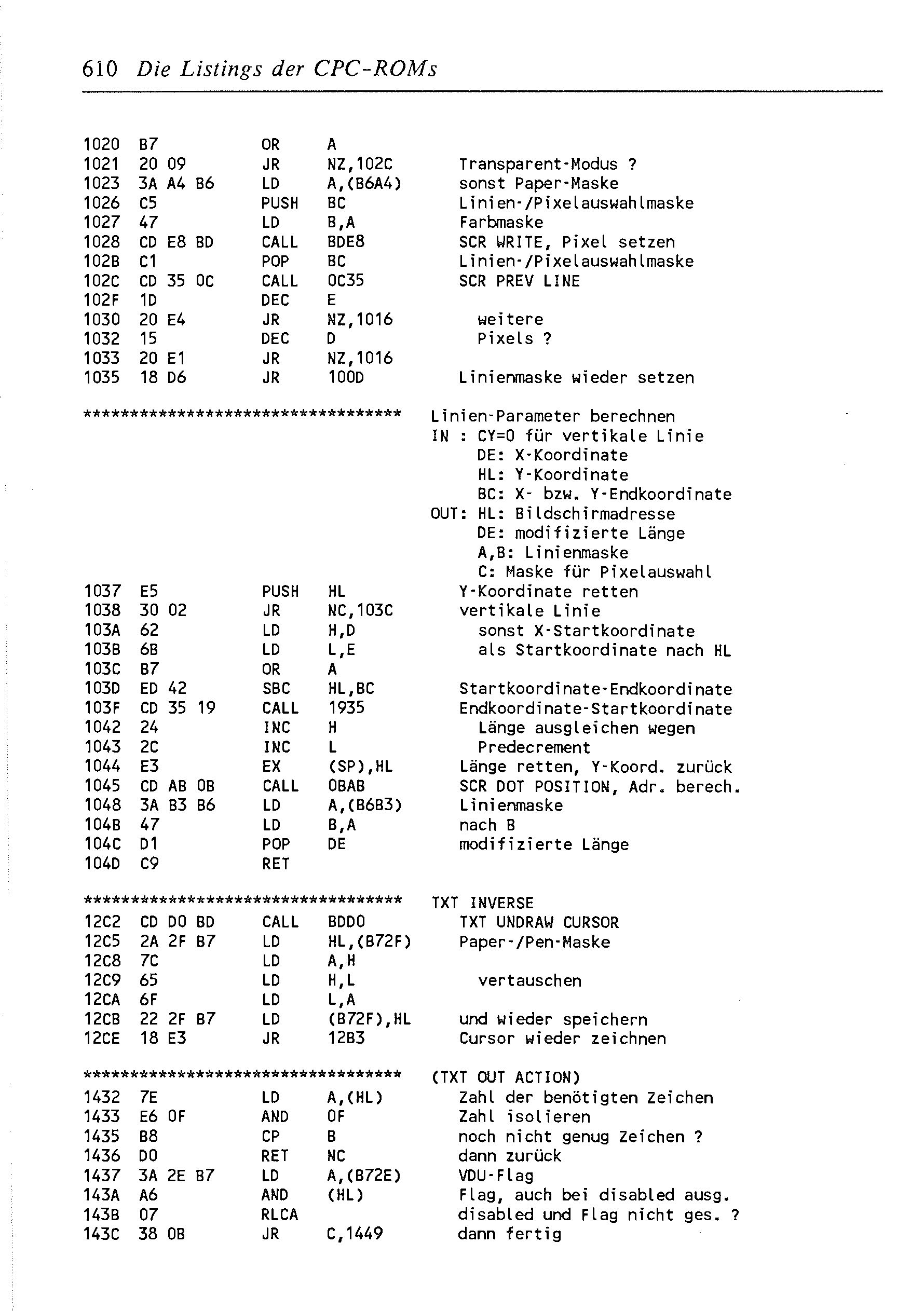 610 Die Listings der CPC-ROMs

1020 B7 OR A
1021 20 09 JR NZ,102C Transparent-Modus ?
1023 3A A4 B6 LD A,(B6A4) sonst Paper-Maske
1026 C5 PUSH BC Linien-/Pixelauswahlmaske
1027 47 LD B,A Farbmaske
1028 CD E8 BD CALL BDE8 SCR WRITE, Pixel setzen
102B C1 POP BC Linien-/Pixelauswahlmaske
102C CD 35 0C CALL 0C35 SCR PREV LINE
102F 1D DEC E
1030 20 E4 JR NZ,1016 weitere
1032 15 DEC D Pixels ?
1033 20 E1 JR NZ,1016
1035 18 D6 JR 100D Linienmaske wieder setzen

********************************** Linien-Parameter berechnen
IN : CY=0 für vertikale Linie
DE: X-Koordinate
HL: Y-Koordinate
BC: X- bzw. Y-Endkoordinate
OUT: HL: Bildschirmadresse
DE: modifizierte Länge
A,B: Linienmaske
C: Maske für Pixelauswahl
1037 E5 PUSH HL Y-Koordinate retten
1038 30 02 JR NC,103C vertikale Linie
103A 62 LD H,D sonst X-Startkoordinate
103B 6B LD L,E als Startkoordinate nach HL
103C B7 OR A
103D ED 42 SBC HL,BC Startkoordinate-Endkoordinate
103F CD 35 19 CALL 1935 Endkoordinate-Startkoordinate
1042 24 INC H Länge ausgleichen wegen
1043 2C INC L Predecrement
1044 E3 EX (SP),HL Länge retten, Y-Koord. zurück
1045 CD AB 0B CALL 0BAB SCR DOT POSITION, Adr. berech.
1048 3A B3 B6 LD A,(B6B3) Linienmaske
104B 47 LD B,A nach B
104C D1 POP DE modifizierte Länge
104D C9 RET

********************************** TXT INVERSE
12C2 CD D0 BD CALL BDD0 TXT UNDRAW CURSOR
12C5 2A 2F B7 LD HL,(B72F) Paper-/Pen-Maske
12C8 7C LD A,H
12C9 65 LD H,L vertauschen
12CA 6F LD L,A
12CB 22 2F B7 LD (B72F),HL und wieder speichern
12CE 18 E3 JR 12B3 Cursor wieder zeichnen

********************************** (TXT OUT ACTION)
1432 7E LD A,(HL) Zahl der benötigten Zeichen
1433 E6 0F AND 0F Zahl isolieren
1435 B8 CP B noch nicht genug Zeichen ?
1436 D0 RET NC dann zurück
1437 3A 2E B7 LD A,(B72E) VDU-Flag
143A A6 AND (HL) Flag, auch bei disabled ausg.
143B 07 RLCA disabled und Flag nicht ges. ?
143C 38 0B JR C,1449 dann fertig